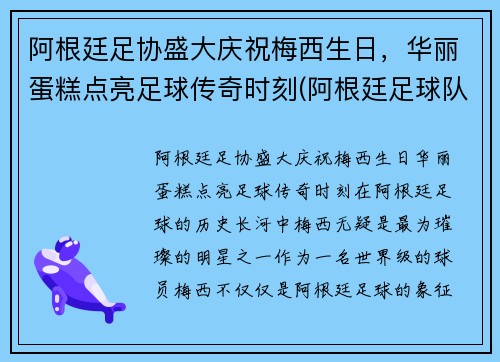 阿根廷足协盛大庆祝梅西生日，华丽蛋糕点亮足球传奇时刻(阿根廷足球队

阿根廷足协盛大庆祝梅西生日华丽蛋糕点亮足球传奇时刻在阿根廷足球的历史长河中梅西无疑是最为璀璨的明星之一作为一名世界级的球员梅西不仅仅是阿根廷足球的象征